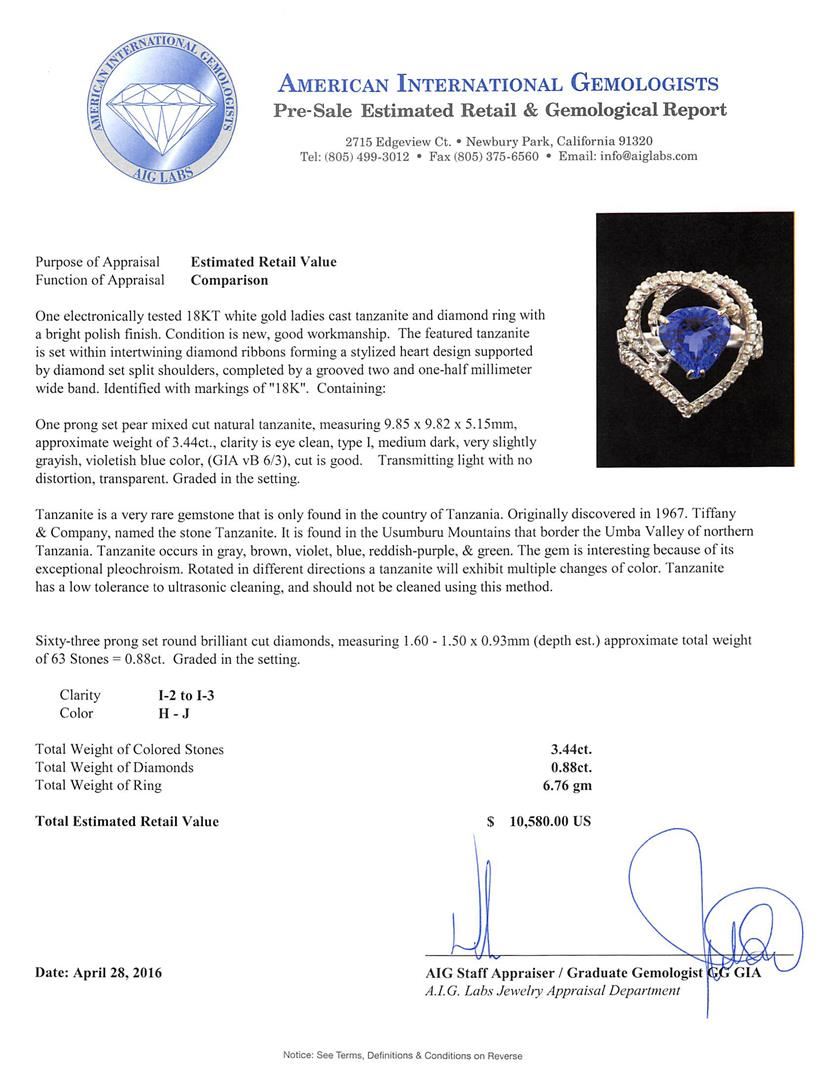 AMERICAN INTERNATIONAL GEMOLOGISTS
AIG LABS

AMERICAN INTERNATIONAL GEMOLOGISTS
Pre-Sale Estimated Retail & Gemological Report

2715 Edgeview Ct. • Newbury Park, California 91320
Tel: (805) 499-3012 • Fax (805) 375-6560 • Email: info@aiglabs.com

Purpose of Appraisal Estimated Retail Value
Function of Appraisal Comparison

One electronically tested 18KT white gold ladies cast tanzanite and diamond ring with a bright polish finish. Condition is new, good workmanship. The featured tanzanite is set within intertwining diamond ribbons forming a stylized heart design supported by diamond set split shoulders, completed by a grooved two and one-half millimeter wide band. Identified with markings of "18K". Containing:

One prong set pear mixed cut natural tanzanite, measuring 9.85 x 9.82 x 5.15mm, approximate weight of 3.44ct., clarity is eye clean, type I, medium dark, very slightly grayish, violetish blue color, (GIA vB 6/3), cut is good. Transmitting light with no distortion, transparent. Graded in the setting.

Tanzanite is a very rare gemstone that is only found in the country of Tanzania. Originally discovered in 1967. Tiffany & Company, named the stone Tanzanite. It is found in the Usumburu Mountains that border the Umba Valley of northern Tanzania. Tanzanite occurs in gray, brown, violet, blue, reddish-purple, & green. The gem is interesting because of its exceptional pleochroism. Rotated in different directions a tanzanite will exhibit multiple changes of color. Tanzanite has a low tolerance to ultrasonic cleaning, and should not be cleaned using this method.

Sixty-three prong set round brilliant cut diamonds, measuring 1.60 - 1.50 x 0.93mm (depth est.) approximate total weight of 63 Stones = 0.88ct. Graded in the setting.

Clarity I-2 to I-3
Color H - J

Total Weight of Colored Stones 3.44ct.
Total Weight of Diamonds 0.88ct.
Total Weight of Ring 6.76 gm

Total Estimated Retail Value $ 10,580.00 US

Date: April 28, 2016

AIG Staff Appraiser / Graduate Gemologist GG GIA
A.I.G. Labs Jewelry Appraisal Department

Notice: See Terms, Definitions & Conditions on Reverse